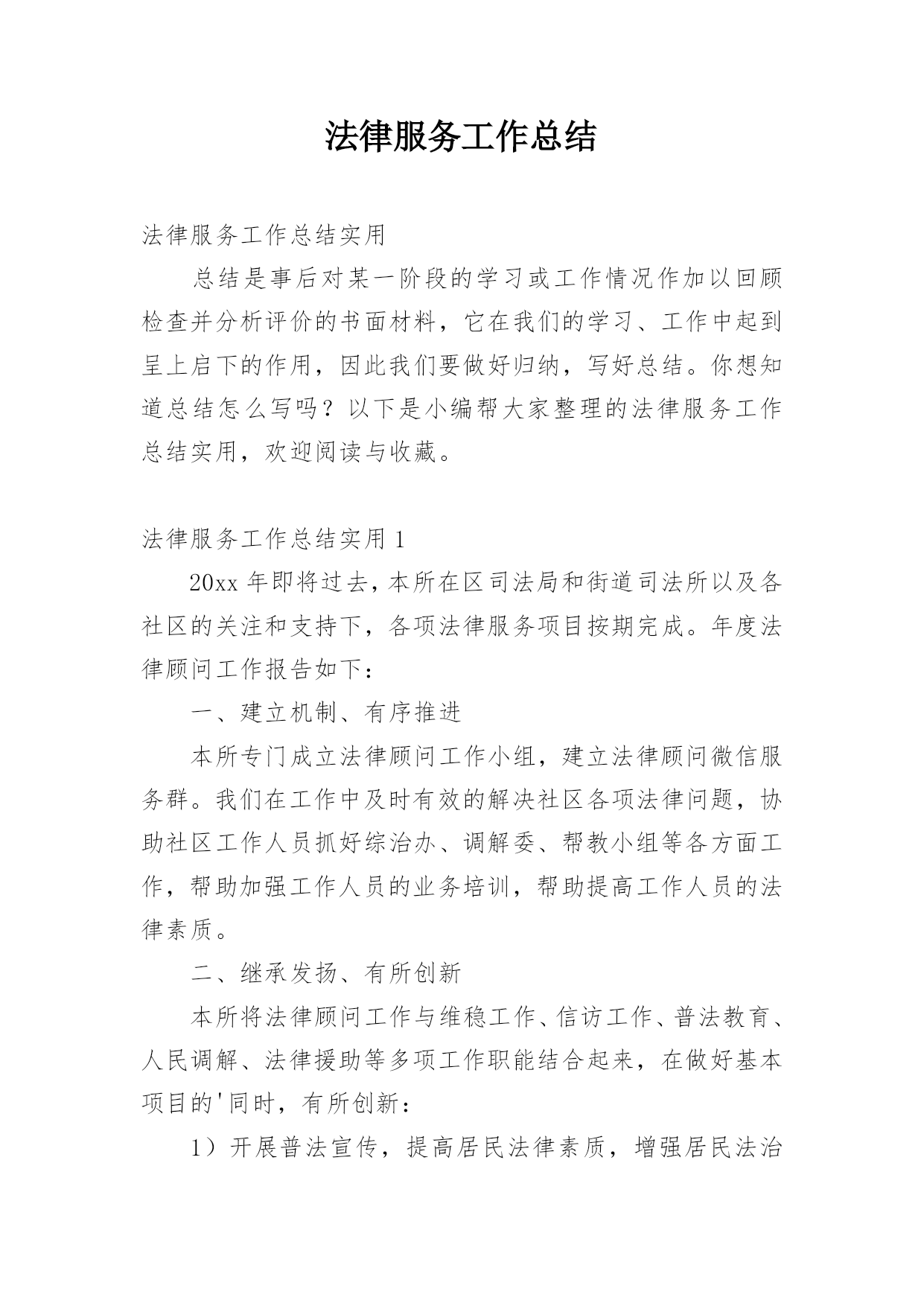 法律服务工作总结

法律服务工作总结实用

总结是事后对某一阶段的学习或工作情况作加以回顾检查并分析评价的书面材料，它在我们的学习、工作中起到呈上启下的作用，因此我们要做好归纳，写好总结。你想知道总结怎么写吗？以下是小编帮大家整理的法律服务工作总结实用，欢迎阅读与收藏。

法律服务工作总结实用 1

20xx 年即将过去，本所在区司法局和街道司法所以及各社区的关注和支持下，各项法律服务项目按期完成。年度法律顾问工作报告如下：

一、建立机制、有序推进

本所专门成立法律顾问工作小组，建立法律顾问微信服务群。我们在工作中及时有效的解决社区各项法律问题，协助社区工作人员抓好综治办、调解委、帮教小组等各方面工作，帮助加强工作人员的业务培训，帮助提高工作人员的法律素质。

二、继承发扬、有所创新

本所将法律顾问工作与维稳工作、信访工作、普法教育、人民调解、法律援助等多项工作职能结合起来，在做好基本项目的'同时，有所创新：

1）开展普法宣传，提高居民法律素质，增强居民法治